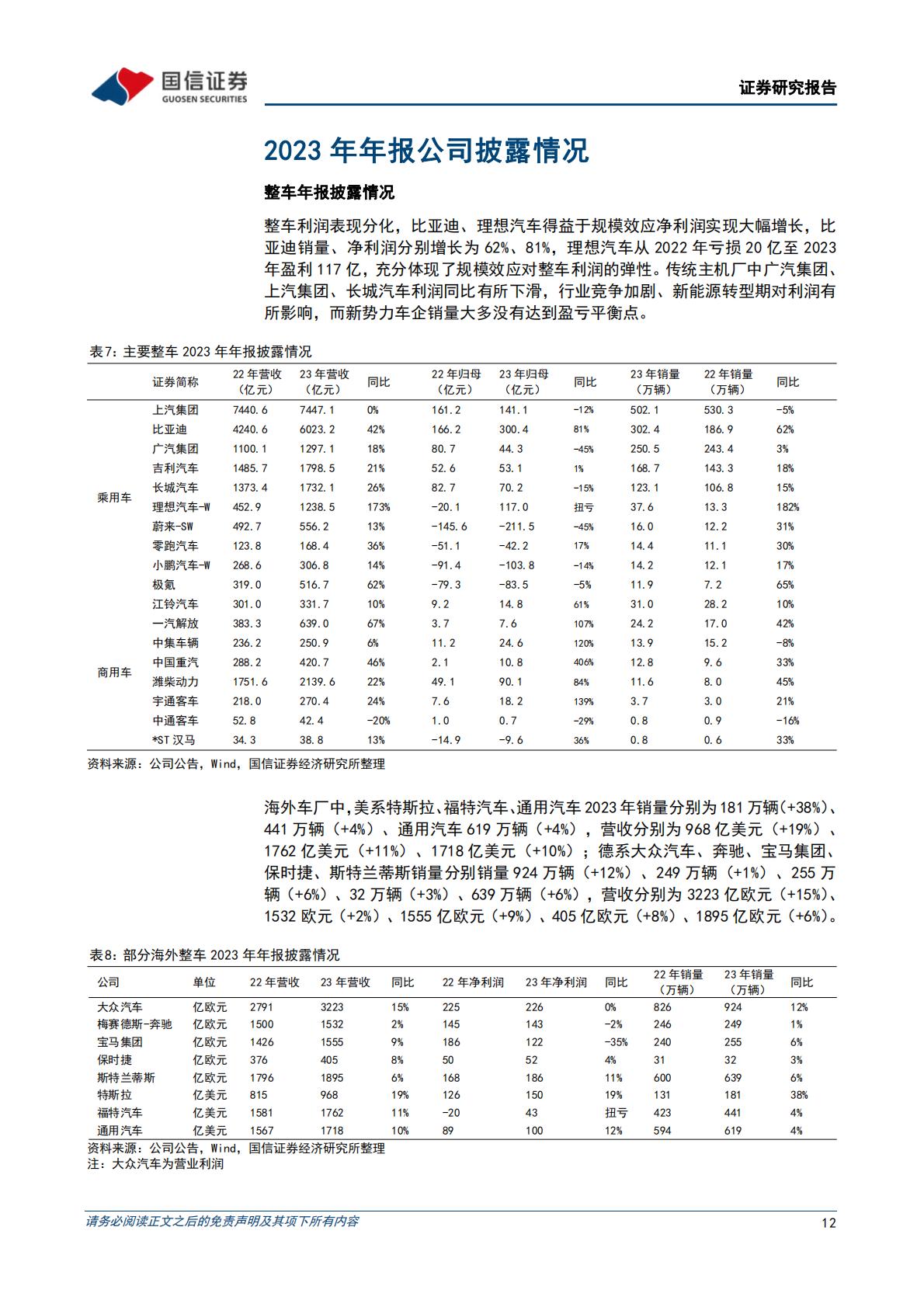 国信证券
GUOSEN SECURITIES
证券研究报告

2023 年年报公司披露情况

整车年报披露情况

整车利润表现分化，比亚迪、理想汽车得益于规模效应净利润实现大幅增长，比亚迪销量、净利润分别增长为 62%、81%，理想汽车从 2022 年亏损 20 亿至 2023 年盈利 117 亿，充分体现了规模效应对整车利润的弹性。传统主机厂中广汽集团、上汽集团、长城汽车利润同比有所下滑，行业竞争加剧、新能源转型期对利润有所影响，而新势力车企销量大多没有达到盈亏平衡点。

表7：主要整车 2023 年年报披露情况

| | 证券简称 | 22 年营收（亿元） | 23 年营收（亿元） | 同比 | 22 年归母（亿元） | 23 年归母（亿元） | 同比 | 23 年销量（万辆） | 22 年销量（万辆） | 同比 |
|---|---|---|---|---|---|---|---|---|---|---|
| 乘用车 | 上汽集团 | 7440.6 | 7447.1 | 0% | 161.2 | 141.1 | -12% | 502.1 | 530.3 | -5% |
| | 比亚迪 | 4240.6 | 6023.2 | 42% | 166.2 | 300.4 | 81% | 302.4 | 186.9 | 62% |
| | 广汽集团 | 1100.1 | 1297.1 | 18% | 80.7 | 44.3 | -45% | 250.5 | 243.4 | 3% |
| | 吉利汽车 | 1485.7 | 1798.5 | 21% | 52.6 | 53.1 | 1% | 168.7 | 143.3 | 18% |
| | 长城汽车 | 1373.4 | 1732.1 | 26% | 82.7 | 70.2 | -15% | 123.1 | 106.8 | 15% |
| | 理想汽车-W | 452.9 | 1238.5 | 173% | -20.1 | 117.0 | 扭亏 | 37.6 | 13.3 | 182% |
| | 蔚来-SW | 492.7 | 556.2 | 13% | -145.6 | -211.5 | -45% | 16.0 | 12.2 | 31% |
| | 零跑汽车 | 123.8 | 168.4 | 36% | -51.1 | -42.2 | 17% | 14.4 | 11.1 | 30% |
| | 小鹏汽车-W | 268.6 | 306.8 | 14% | -91.4 | -103.8 | -14% | 14.2 | 12.1 | 17% |
| | 极氪 | 319.0 | 516.7 | 62% | -79.3 | -83.5 | -5% | 11.9 | 7.2 | 65% |
| 商用车 | 江铃汽车 | 301.0 | 331.7 | 10% | 9.2 | 14.8 | 61% | 31.0 | 28.2 | 10% |
| | 一汽解放 | 383.3 | 639.0 | 67% | 3.7 | 7.6 | 107% | 24.2 | 17.0 | 42% |
| | 中集车辆 | 236.2 | 250.9 | 6% | 11.2 | 24.6 | 120% | 13.9 | 15.2 | -8% |
| | 中国重汽 | 288.2 | 420.7 | 46% | 2.1 | 10.8 | 406% | 12.8 | 9.6 | 33% |
| | 潍柴动力 | 1751.6 | 2139.6 | 22% | 49.1 | 90.1 | 84% | 11.6 | 8.0 | 45% |
| | 宇通客车 | 218.0 | 270.4 | 24% | 7.6 | 18.2 | 139% | 3.7 | 3.0 | 21% |
| | 中通客车 | 52.8 | 42.4 | -20% | 1.0 | 0.7 | -29% | 0.8 | 0.9 | -16% |
| | *ST 汉马 | 34.3 | 38.8 | 13% | -14.9 | -9.6 | 36% | 0.8 | 0.6 | 33% |

资料来源：公司公告，Wind，国信证券经济研究所整理

海外车厂中，美系特斯拉、福特汽车、通用汽车 2023 年销量分别为 181 万辆(+38%)、441 万辆（+4%）、通用汽车 619 万辆（+4%），营收分别为 968 亿美元（+19%）、1762 亿美元（+11%）、1718 亿美元（+10%）；德系大众汽车、奔驰、宝马集团、保时捷、斯特兰蒂斯销量分别销量 924 万辆（+12%）、249 万辆（+1%）、255 万辆（+6%）、32 万辆（+3%）、639 万辆（+6%），营收分别为 3223 亿欧元（+15%）、1532 欧元（+2%）、1555 亿欧元（+9%）、405 亿欧元（+8%）、1895 亿欧元（+6%）。

表8：部分海外整车 2023 年年报披露情况

| 公司 | 单位 | 22 年营收 | 23 年营收 | 同比 | 22 年净利润 | 23 年净利润 | 同比 | 22 年销量（万辆） | 23 年销量（万辆） | 同比 |
|---|---|---|---|---|---|---|---|---|---|---|
| 大众汽车 | 亿欧元 | 2791 | 3223 | 15% | 225 | 226 | 0% | 826 | 924 | 12% |
| 梅赛德斯-奔驰 | 亿欧元 | 1500 | 1532 | 2% | 145 | 143 | -2% | 246 | 249 | 1% |
| 宝马集团 | 亿欧元 | 1426 | 1555 | 9% | 186 | 122 | -35% | 240 | 255 | 6% |
| 保时捷 | 亿欧元 | 376 | 405 | 8% | 50 | 52 | 4% | 31 | 32 | 3% |
| 斯特兰蒂斯 | 亿欧元 | 1796 | 1895 | 6% | 168 | 186 | 11% | 600 | 639 | 6% |
| 特斯拉 | 亿美元 | 815 | 968 | 19% | 126 | 150 | 19% | 131 | 181 | 38% |
| 福特汽车 | 亿美元 | 1581 | 1762 | 11% | -20 | 43 | 扭亏 | 423 | 441 | 4% |
| 通用汽车 | 亿美元 | 1567 | 1718 | 10% | 89 | 100 | 12% | 594 | 619 | 4% |

资料来源：公司公告，Wind，国信证券经济研究所整理
注：大众汽车为营业利润

请务必阅读正文之后的免责声明及其项下所有内容
12